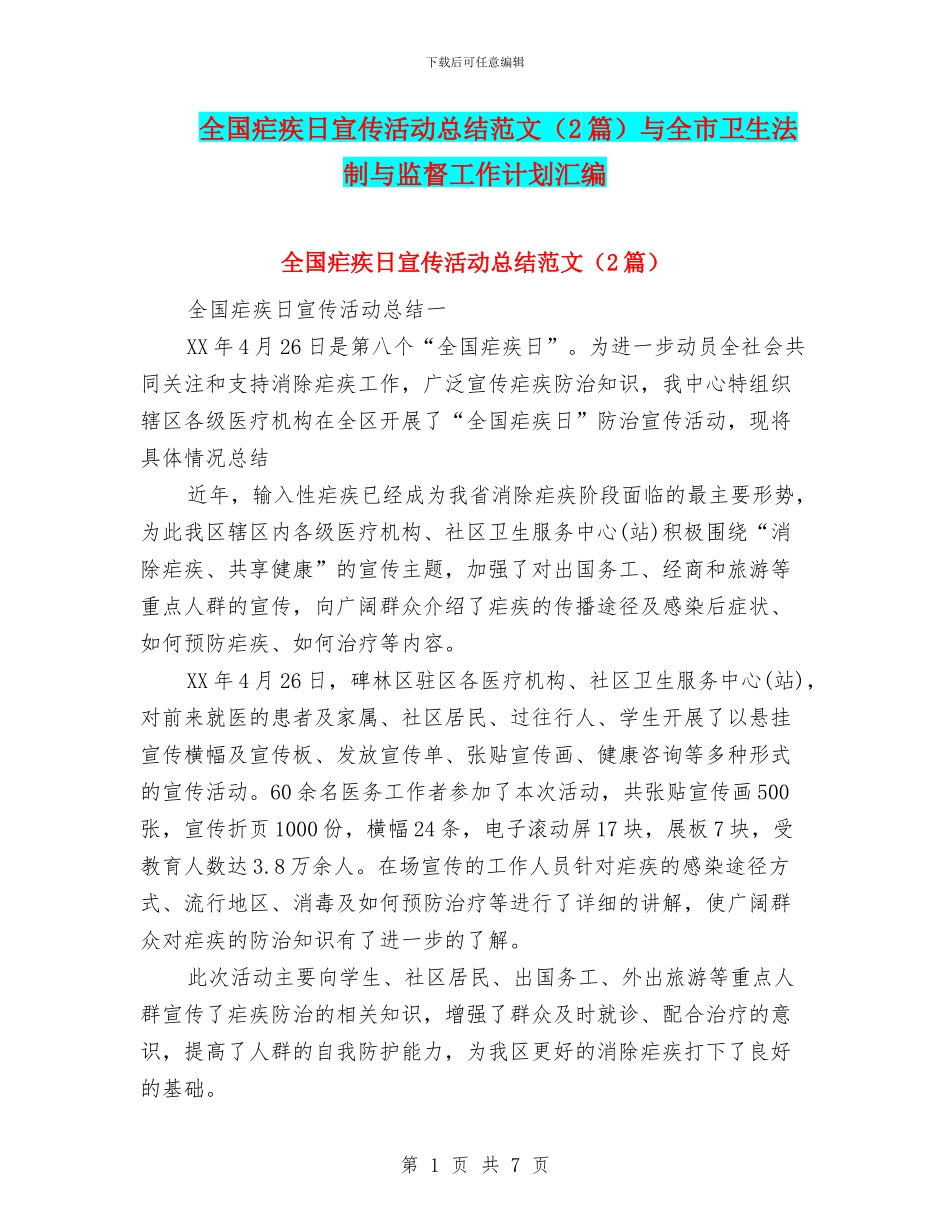 下载后可任意编辑

全国疟疾日宣传活动总结范文（2篇）与全市卫生法制与监督工作计划汇编

全国疟疾日宣传活动总结范文（2篇）

全国疟疾日宣传活动总结一

XX年4月26日是第八个“全国疟疾日”。为进一步动员全社会共同关注和支持消除疟疾工作，广泛宣传疟疾防治知识，我中心特组织辖区各级医疗机构在全区开展了“全国疟疾日”防治宣传活动，现将具体情况总结

近年，输入性疟疾已经成为我省消除疟疾阶段面临的最主要形势，为此我区辖区内各级医疗机构、社区卫生服务中心(站)积极围绕“消除疟疾、共享健康”的宣传主题，加强了对出国务工、经商和旅游等重点人群的宣传，向广阔群众介绍了疟疾的传播途径及感染后症状、如何预防疟疾、如何治疗等内容。

XX年4月26日，碑林区驻区各医疗机构、社区卫生服务中心(站)，对前来就医的患者及家属、社区居民、过往行人、学生开展了以悬挂宣传横幅及宣传板、发放宣传单、张贴宣传画、健康咨询等多种形式的宣传活动。60余名医务工作者参加了本次活动，共张贴宣传画500张，宣传折页1000份，横幅24条，电子滚动屏17块，展板7块，受教育人数达3.8万余人。在场宣传的工作人员针对疟疾的感染途径方式、流行地区、消毒及如何预防治疗等进行了详细的讲解，使广阔群众对疟疾的防治知识有了进一步的了解。

此次活动主要向学生、社区居民、出国务工、外出旅游等重点人群宣传了疟疾防治的相关知识，增强了群众及时就诊、配合治疗的意识，提高了人群的自我防护能力，为我区更好的消除疟疾打下了良好的基础。

第 1 页 共 7 页